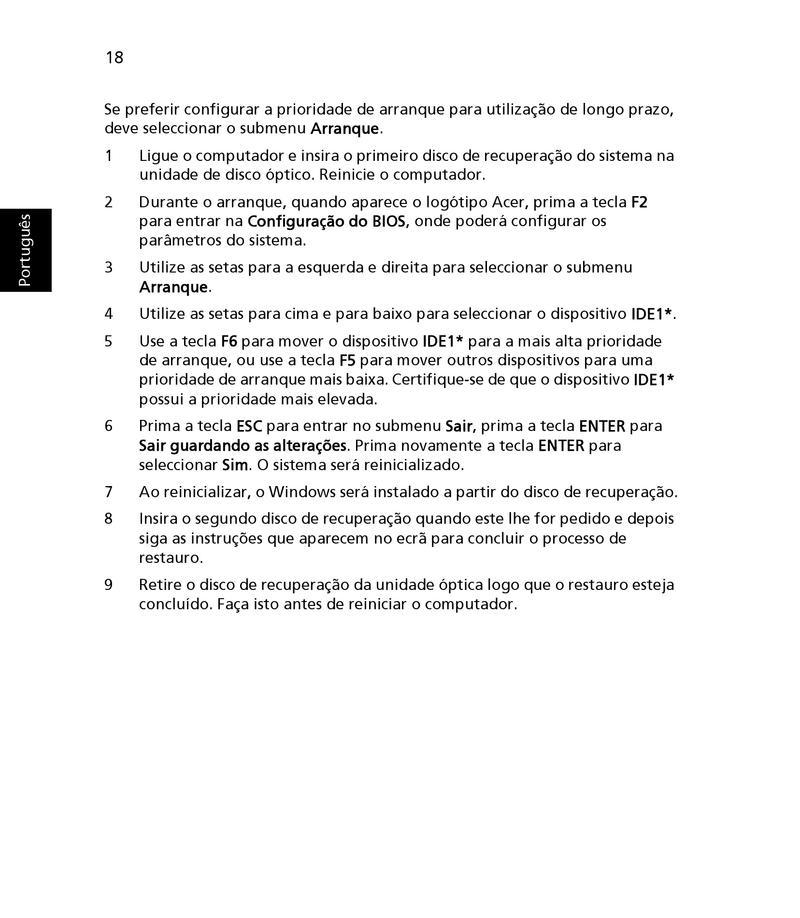 18

Português

Se preferir configurar a prioridade de arranque para utilização de longo prazo, deve seleccionar o submenu Arranque.

1 Ligue o computador e insira o primeiro disco de recuperação do sistema na unidade de disco óptico. Reinicie o computador.

2 Durante o arranque, quando aparece o logótipo Acer, prima a tecla F2 para entrar na Configuração do BIOS, onde poderá configurar os parâmetros do sistema.

3 Utilize as setas para a esquerda e direita para seleccionar o submenu Arranque.

4 Utilize as setas para cima e para baixo para seleccionar o dispositivo IDE1*.

5 Use a tecla F6 para mover o dispositivo IDE1* para a mais alta prioridade de arranque, ou use a tecla F5 para mover outros dispositivos para uma prioridade de arranque mais baixa. Certifique-se de que o dispositivo IDE1* possui a prioridade mais elevada.

6 Prima a tecla ESC para entrar no submenu Sair, prima a tecla ENTER para Sair guardando as alterações. Prima novamente a tecla ENTER para seleccionar Sim. O sistema será reinicializado.

7 Ao reinicializar, o Windows será instalado a partir do disco de recuperação.

8 Insira o segundo disco de recuperação quando este lhe for pedido e depois siga as instruções que aparecem no ecrã para concluir o processo de restauro.

9 Retire o disco de recuperação da unidade óptica logo que o restauro esteja concluído. Faça isto antes de reiniciar o computador.